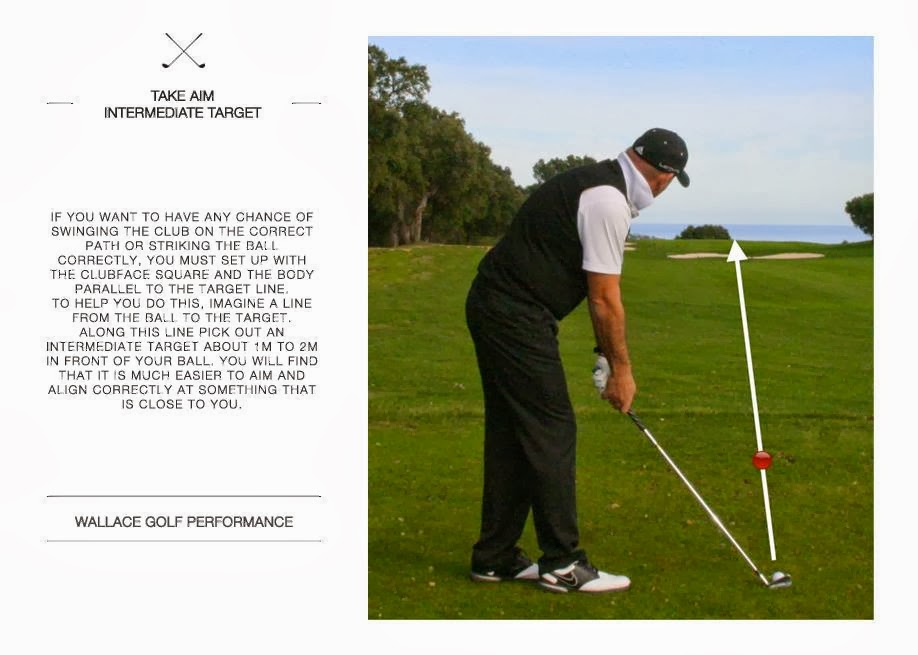 TAKE AIM
INTERMEDIATE TARGET

IF YOU WANT TO HAVE ANY CHANCE OF SWINGING THE CLUB ON THE CORRECT PATH OR STRIKING THE BALL CORRECTLY, YOU MUST SET UP WITH THE CLUBFACE SQUARE AND THE BODY PARALLEL TO THE TARGET LINE.
TO HELP YOU DO THIS, IMAGINE A LINE FROM THE BALL TO THE TARGET. ALONG THIS LINE PICK OUT AN INTERMEDIATE TARGET ABOUT 1M TO 2M IN FRONT OF YOUR BALL. YOU WILL FIND THAT IT IS MUCH EASIER TO AIM AND ALIGN CORRECTLY AT SOMETHING THAT IS CLOSE TO YOU.

WALLACE GOLF PERFORMANCE